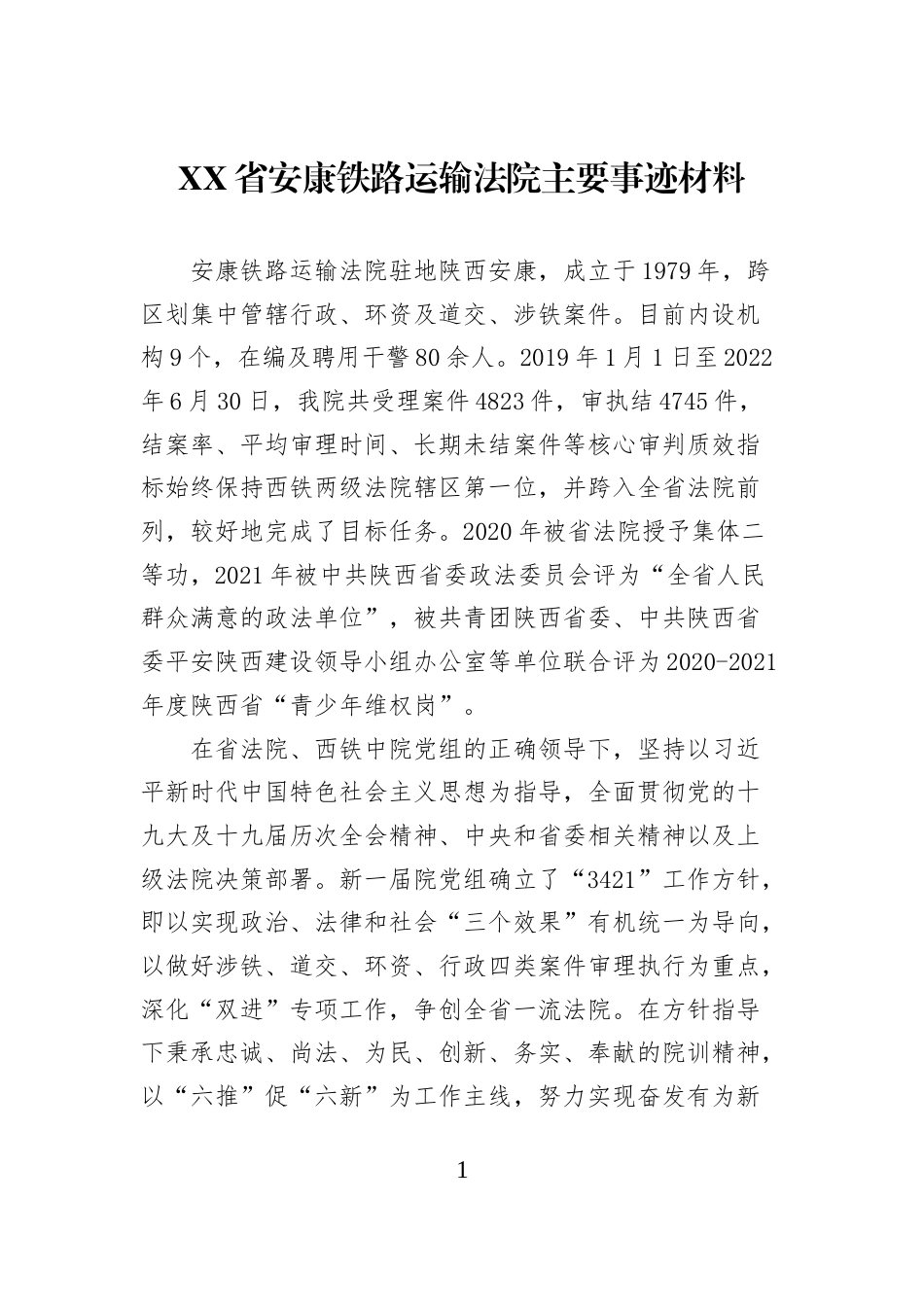 XX省安康铁路运输法院主要事迹材料

安康铁路运输法院驻地陕西安康，成立于1979年，跨区划集中管辖行政、环资及道交、涉铁案件。目前内设机构9个，在编及聘用干警80余人。2019年1月1日至2022年6月30日，我院共受理案件4823件，审执结4745件，结案率、平均审理时间、长期未结案件等核心审判质效指标始终保持西铁两级法院辖区第一位，并跨入全省法院前列，较好地完成了目标任务。2020年被省法院授予集体二等功，2021年被中共陕西省委政法委员会评为“全省人民群众满意的政法单位”，被共青团陕西省委、中共陕西省委平安陕西建设领导小组办公室等单位联合评为2020-2021年度陕西省“青少年维权岗”。

在省法院、西铁中院党组的正确领导下，坚持以习近平新时代中国特色社会主义思想为指导，全面贯彻党的十九大及十九届历次全会精神、中央和省委相关精神以及上级法院决策部署。新一届院党组确立了“3421”工作方针，即以实现政治、法律和社会“三个效果”有机统一为导向，以做好涉铁、道交、环资、行政四类案件审理执行为重点，深化“双进”专项工作，争创全省一流法院。在方针指导下秉承忠诚、尚法、为民、创新、务实、奉献的院训精神，以“六推”促“六新”为工作主线，努力实现奋发有为新

1